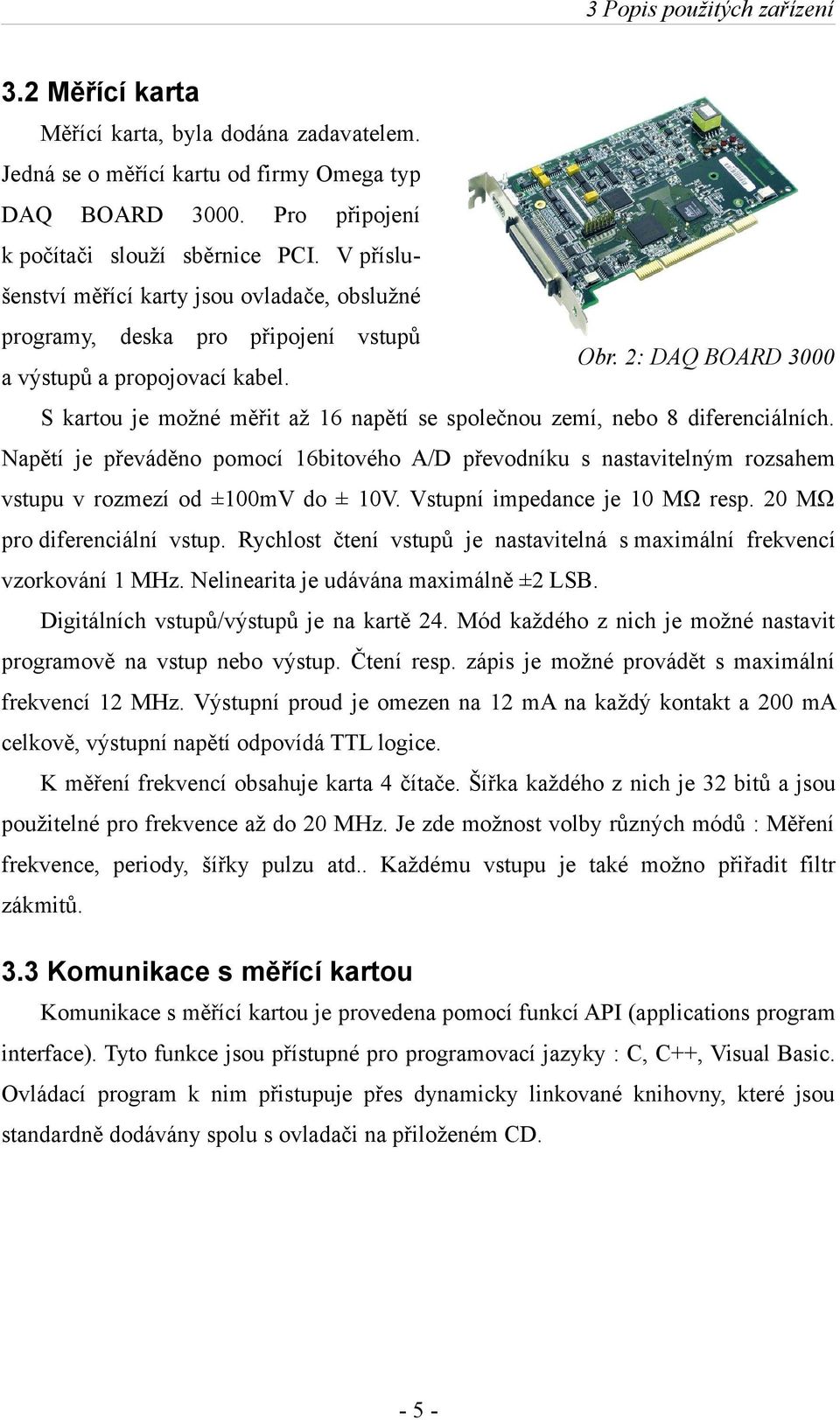 3 Popis použitých zařízení

3.2 Měřící karta

Měřící karta, byla dodána zadavatelem. Jedná se o měřící kartu od firmy Omega typ DAQ BOARD 3000. Pro připojení k počítači slouží sběrnice PCI. V příslušenství měřící karty jsou ovladače, obslužné programy, deska pro připojení vstupů a výstupů a propojovací kabel.

Obr. 2: DAQ BOARD 3000

S kartou je možné měřit až 16 napětí se společnou zemí, nebo 8 diferenciálních. Napětí je převáděno pomocí 16bitového A/D převodníku s nastavitelným rozsahem vstupu v rozmezí od ±100mV do ± 10V. Vstupní impedance je 10 MΩ resp. 20 MΩ pro diferenciální vstup. Rychlost čtení vstupů je nastavitelná s maximální frekvencí vzorkování 1 MHz. Nelinearita je udávána maximálně ±2 LSB.

Digitálních vstupů/výstupů je na kartě 24. Mód každého z nich je možné nastavit programově na vstup nebo výstup. Čtení resp. zápis je možné provádět s maximální frekvencí 12 MHz. Výstupní proud je omezen na 12 mA na každý kontakt a 200 mA celkově, výstupní napětí odpovídá TTL logice.

K měření frekvencí obsahuje karta 4 čítače. Šířka každého z nich je 32 bitů a jsou použitelné pro frekvence až do 20 MHz. Je zde možnost volby různých módů : Měření frekvence, periody, šířky pulzu atd.. Každému vstupu je také možno přiřadit filtr zákmitů.

3.3 Komunikace s měřící kartou

Komunikace s měřící kartou je provedena pomocí funkcí API (applications program interface). Tyto funkce jsou přístupné pro programovací jazyky : C, C++, Visual Basic. Ovládací program k nim přistupuje přes dynamicky linkované knihovny, které jsou standardně dodávány spolu s ovladači na přiloženém CD.

- 5 -